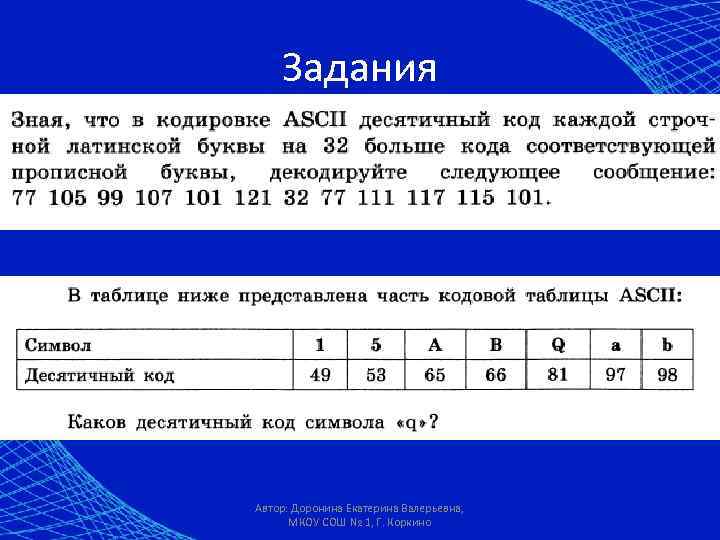 Задания

Зная, что в кодировке ASCII десятичный код каждой строчной латинской буквы на 32 больше кода соответствующей прописной буквы, декодируйте следующее сообщение: 77 105 99 107 101 121 32 77 111 117 115 101.

В таблице ниже представлена часть кодовой таблицы ASCII:

| Символ | 1 | 5 | A | B | Q | a | b |
|---|---|---|---|---|---|---|---|
| Десятичный код | 49 | 53 | 65 | 66 | 81 | 97 | 98 |

Каков десятичный код символа «q»?

Автор: Доронина Екатерина Валерьевна, МКОУ СОШ № 1, Г. Коркино